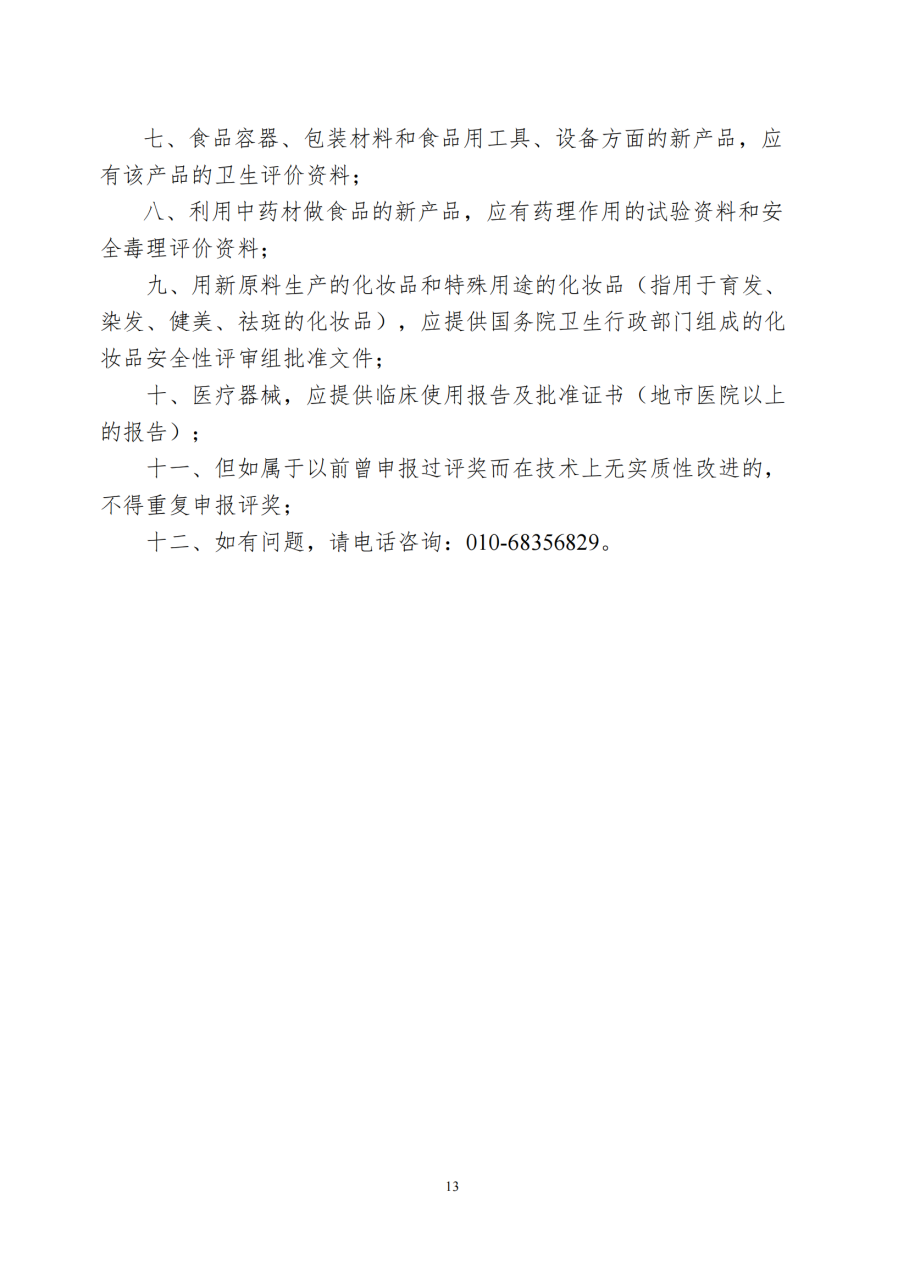 七、食品容器、包装材料和食品用工具、设备方面的新产品，应有该产品的卫生评价资料；

八、利用中药材做食品的新产品，应有药理作用的试验资料和安全毒理评价资料；

九、用新原料生产的化妆品和特殊用途的化妆品（指用于育发、染发、健美、祛斑的化妆品），应提供国务院卫生行政部门组成的化妆品安全性评审组批准文件；

十、医疗器械，应提供临床使用报告及批准证书（地市医院以上的报告）；

十一、但如属于以前曾申报过评奖而在技术上无实质性改进的，不得重复申报评奖；

十二、如有问题，请电话咨询：010-68356829。

13